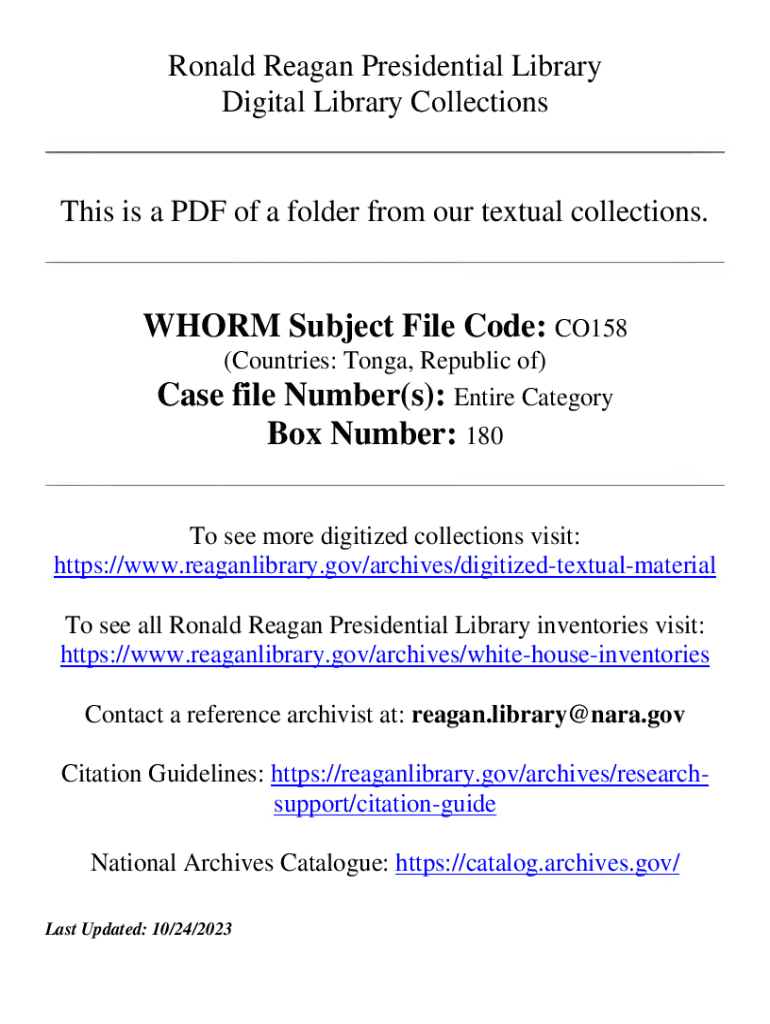 Ronald Reagan Presidential Library
Digital Library Collections

This is a PDF of a folder from our textual collections.

WHORM Subject File Code: CO158
(Countries: Tonga, Republic of)
Case file Number(s): Entire Category
Box Number: 180

To see more digitized collections visit:
https://www.reaganlibrary.gov/archives/digitized-textual-material

To see all Ronald Reagan Presidential Library inventories visit:
https://www.reaganlibrary.gov/archives/white-house-inventories

Contact a reference archivist at: reagan.library@nara.gov

Citation Guidelines: https://reaganlibrary.gov/archives/research-support/citation-guide

National Archives Catalogue: https://catalog.archives.gov/

Last Updated: 10/24/2023